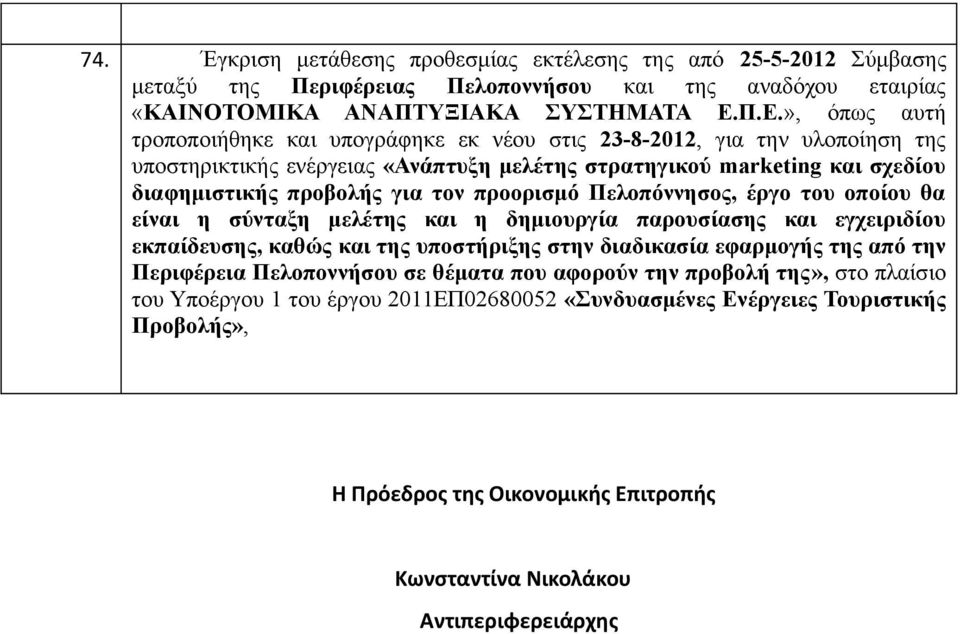 | 74. | Έγκριση μετάθεσης προθεσμίας εκτέλεσης της από 25-5-2012 Σύμβασης μεταξύ της Περιφέρειας Πελοποννήσου και της αναδόχου εταιρίας «ΚΑΙΝΟΤΟΜΙΚΑ ΑΝΑΠΤΥΞΙΑΚΑ ΣΥΣΤΗΜΑΤΑ Ε.Π.Ε.», όπως αυτή τροποποιήθηκε και υπογράφηκε εκ νέου στις 23-8-2012, για την υλοποίηση της υποστηρικτικής ενέργειας «Ανάπτυξη μελέτης στρατηγικού marketing και σχεδίου διαφημιστικής προβολής για τον προορισμό Πελοπόννησος, έργο του οποίου θα είναι η σύνταξη μελέτης και η δημιουργία παρουσίασης και εγχειριδίου εκπαίδευσης, καθώς και της υποστήριξης στην διαδικασία εφαρμογής της από την Περιφέρεια Πελοποννήσου σε θέματα που αφορούν την προβολή της», στο πλαίσιο του Υποέργου 1 του έργου 2011ΕΠ02680052 «Συνδυασμένες Ενέργειες Τουριστικής Προβολής», |

Η Πρόεδρος της Οικονομικής Επιτροπής

Κωνσταντίνα Νικολάκου

Αντιπεριφερειάρχης